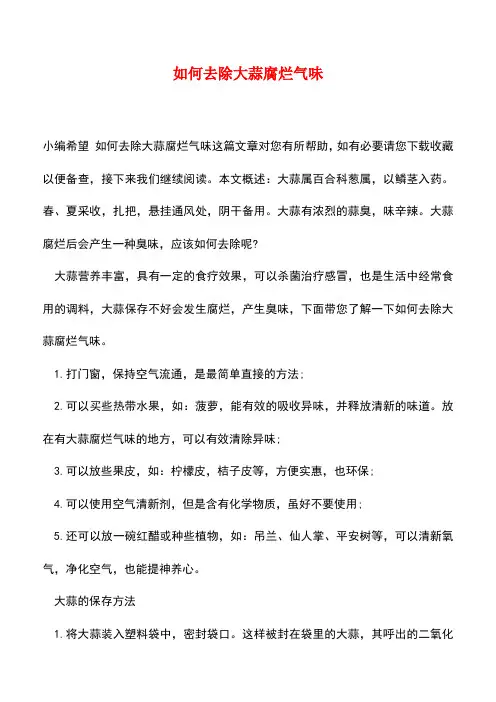 如何去除大蒜腐烂气味

小编希望 如何去除大蒜腐烂气味这篇文章对您有所帮助，如有必要请您下载收藏以便备查，接下来我们继续阅读。本文概述：大蒜属百合科葱属，以鳞茎入药。春、夏采收，扎把，悬挂通风处，阴干备用。大蒜有浓烈的蒜臭，味辛辣。大蒜腐烂后会产生一种臭味，应该如何去除呢?

大蒜营养丰富，具有一定的食疗效果，可以杀菌治疗感冒，也是生活中经常食用的调料，大蒜保存不好会发生腐烂，产生臭味，下面带您了解一下如何去除大蒜腐烂气味。

1. 打门窗，保持空气流通，是最简单直接的方法；

2. 可以买些热带水果，如：菠萝，能有效的吸收异味，并释放清新的味道。放在有大蒜腐烂气味的地方，可以有效清除异味；

3. 可以放些果皮，如：柠檬皮，桔子皮等，方便实惠，也环保；

4. 可以使用空气清新剂，但是含有化学物质，虽好不要使用；

5. 还可以放一碗红醋或种些植物，如：吊兰、仙人掌、平安树等，可以清新氧气，净化空气，也能提神养心。

大蒜的保存方法

1. 将大蒜装入塑料袋中，密封袋口。这样被封在袋里的大蒜，其呼出的二氧化